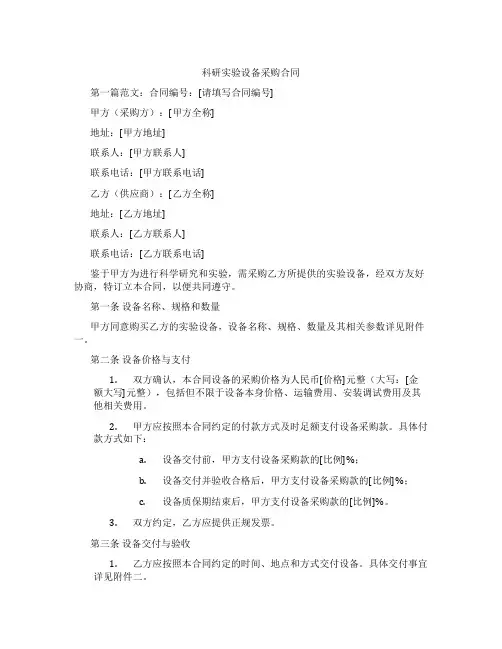 科研实验设备采购合同

第一篇范文：合同编号：[请填写合同编号]

甲方（采购方）：[甲方全称]

地址：[甲方地址]

联系人：[甲方联系人]

联系电话：[甲方联系电话]

乙方（供应商）：[乙方全称]

地址：[乙方地址]

联系人：[乙方联系人]

联系电话：[乙方联系电话]

鉴于甲方为进行科学研究和实验，需采购乙方所提供的实验设备，经双方友好协商，特订立本合同，以便共同遵守。

第一条 设备名称、规格和数量

甲方同意购买乙方的实验设备，设备名称、规格、数量及其相关参数详见附件一。

第二条 设备价格与支付

1. 双方确认，本合同设备的采购价格为人民币[价格]元整（大写：[金额大写]元整），包括但不限于设备本身价格、运输费用、安装调试费用及其他相关费用。

2. 甲方应按照本合同约定的付款方式及时足额支付设备采购款。具体付款方式如下：

a. 设备交付前，甲方支付设备采购款的[比例]%；

b. 设备交付并验收合格后，甲方支付设备采购款的[比例]%；

c. 设备质保期结束后，甲方支付设备采购款的[比例]%。

3. 双方约定，乙方应提供正规发票。

第三条 设备交付与验收

1. 乙方应按照本合同约定的时间、地点和方式交付设备。具体交付事宜详见附件二。